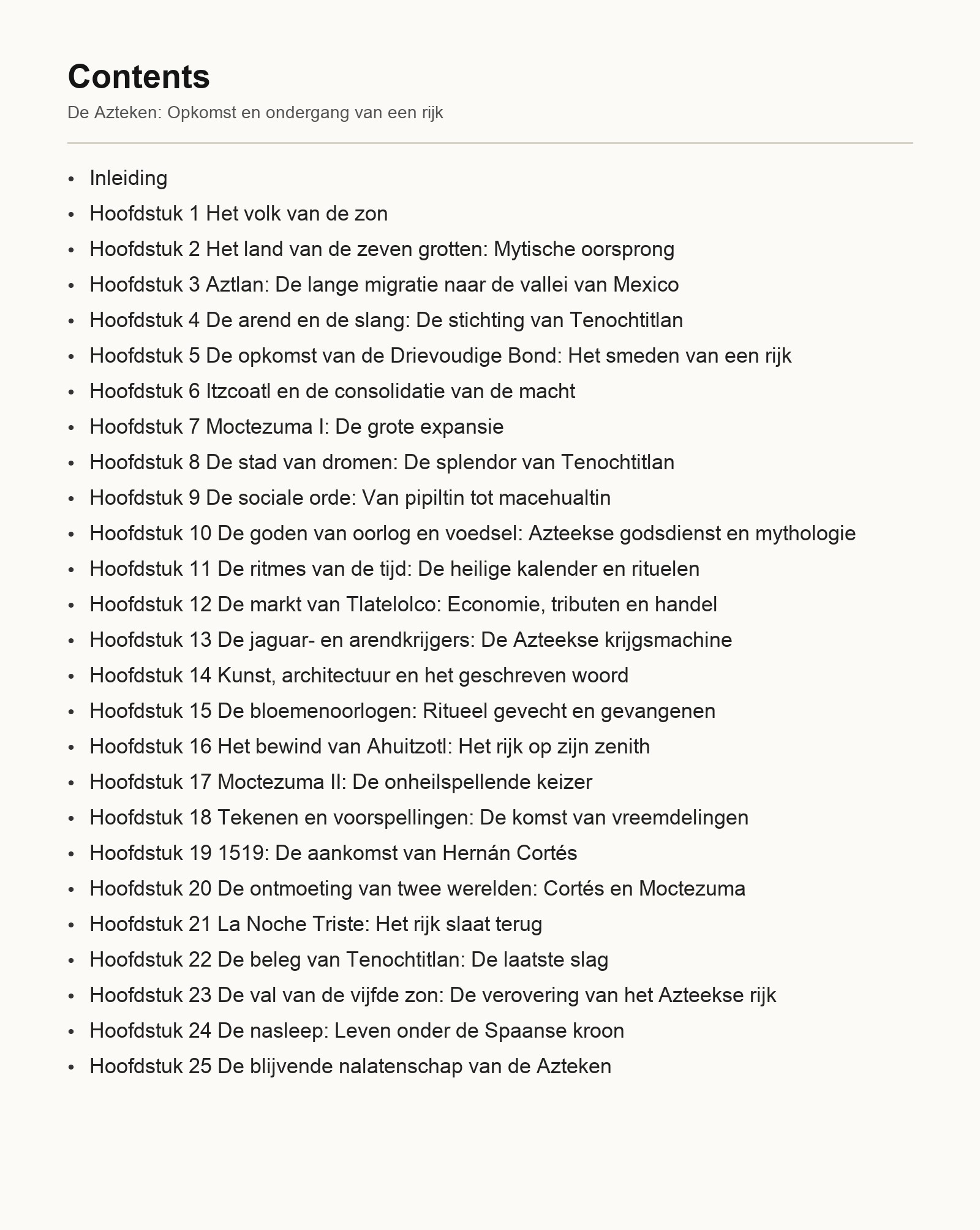 Contents

De Azteken: Opkomst en ondergang van een rijk

• Inleiding
• Hoofdstuk 1 Het volk van de zon
• Hoofdstuk 2 Het land van de zeven grotten: Mytische oorsprong
• Hoofdstuk 3 Aztlan: De lange migratie naar de vallei van Mexico
• Hoofdstuk 4 De arend en de slang: De stichting van Tenochtitlan
• Hoofdstuk 5 De opkomst van de Drievoudige Bond: Het smeden van een rijk
• Hoofdstuk 6 Itzcoatl en de consolidatie van de macht
• Hoofdstuk 7 Moctezuma I: De grote expansie
• Hoofdstuk 8 De stad van dromen: De splendor van Tenochtitlan
• Hoofdstuk 9 De sociale orde: Van pipiltin tot macehualtin
• Hoofdstuk 10 De goden van oorlog en voedsel: Azteekse godsdienst en mythologie
• Hoofdstuk 11 De ritmes van de tijd: De heilige kalender en rituelen
• Hoofdstuk 12 De markt van Tlatelolco: Economie, tributen en handel
• Hoofdstuk 13 De jaguar- en arendkrijgers: De Azteekse krijgsmachine
• Hoofdstuk 14 Kunst, architectuur en het geschreven woord
• Hoofdstuk 15 De bloemenoorlogen: Ritueel gevecht en gevangenen
• Hoofdstuk 16 Het bewind van Ahuitzotl: Het rijk op zijn zenith
• Hoofdstuk 17 Moctezuma II: De onheilspellende keizer
• Hoofdstuk 18 Tekenen en voorspellingen: De komst van vreemdelingen
• Hoofdstuk 19 1519: De aankomst van Hernán Cortés
• Hoofdstuk 20 De ontmoeting van twee werelden: Cortés en Moctezuma
• Hoofdstuk 21 La Noche Triste: Het rijk slaat terug
• Hoofdstuk 22 De beleg van Tenochtitlan: De laatste slag
• Hoofdstuk 23 De val van de vijfde zon: De verovering van het Azteekse rijk
• Hoofdstuk 24 De nasleep: Leven onder de Spaanse kroon
• Hoofdstuk 25 De blijvende nalatenschap van de Azteken